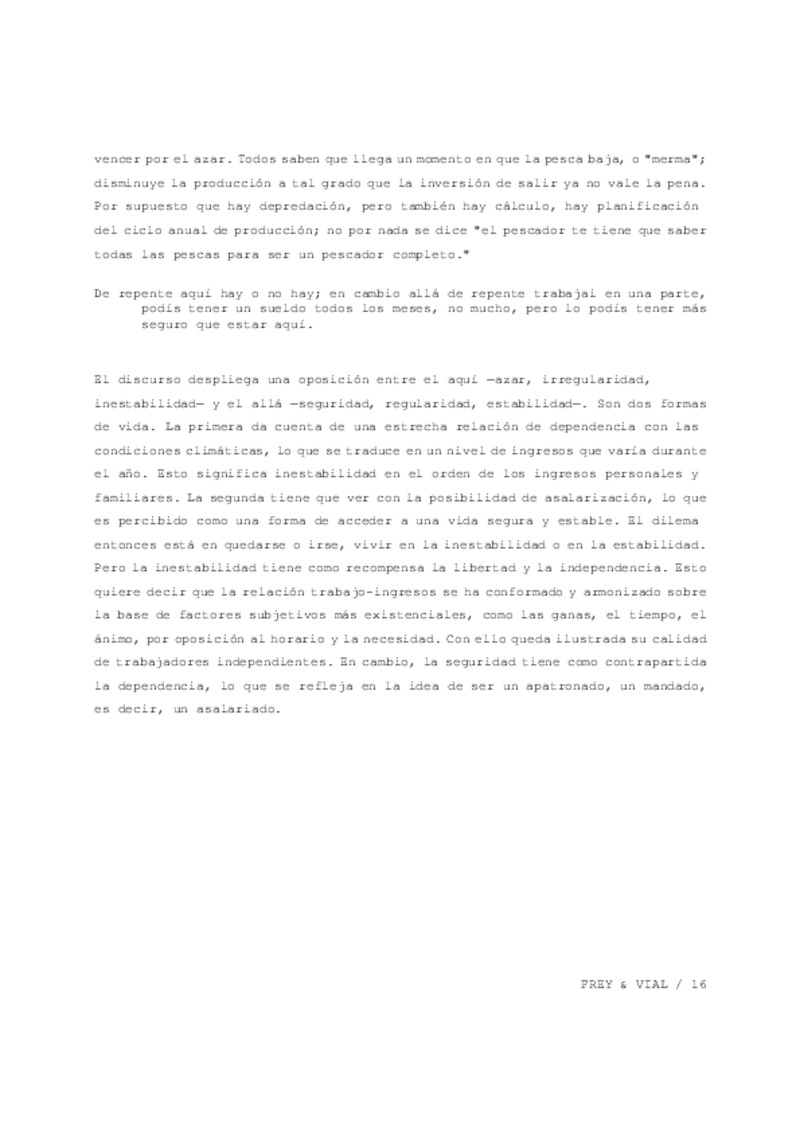 vencer por el azar. Todos saben que llega un momento en que la pesca baja, o "merma"; disminuye la producción a tal grado que la inversión de salir ya no vale la pena. Por supuesto que hay depredación, pero también hay cálculo, hay planificación del ciclo anual de producción; no por nada se dice "el pescador te tiene que saber todas las pescas para ser un pescador completo."

De repente aquí hay o no hay; en cambio allá de repente trabajai en una parte, podís tener un sueldo todos los meses, no mucho, pero lo podís tener más seguro que estar aquí.

El discurso despliega una oposición entre el aquí —azar, irregularidad, inestabilidad— y el allá —seguridad, regularidad, estabilidad—. Son dos formas de vida. La primera da cuenta de una estrecha relación de dependencia con las condiciones climáticas, lo que se traduce en un nivel de ingresos que varía durante el año. Esto significa inestabilidad en el orden de los ingresos personales y familiares. La segunda tiene que ver con la posibilidad de asalarización, lo que es percibido como una forma de acceder a una vida segura y estable. El dilema entonces está en quedarse o irse, vivir en la inestabilidad o en la estabilidad. Pero la inestabilidad tiene como recompensa la libertad y la independencia. Esto quiere decir que la relación trabajo-ingresos se ha conformado y armonizado sobre la base de factores subjetivos más existenciales, como las ganas, el tiempo, el ánimo, por oposición al horario y la necesidad. Con ello queda ilustrada su calidad de trabajadores independientes. En cambio, la seguridad tiene como contrapartida la dependencia, lo que se refleja en la idea de ser un apatronado, un mandado, es decir, un asalariado.

FREY & VIAL / 16